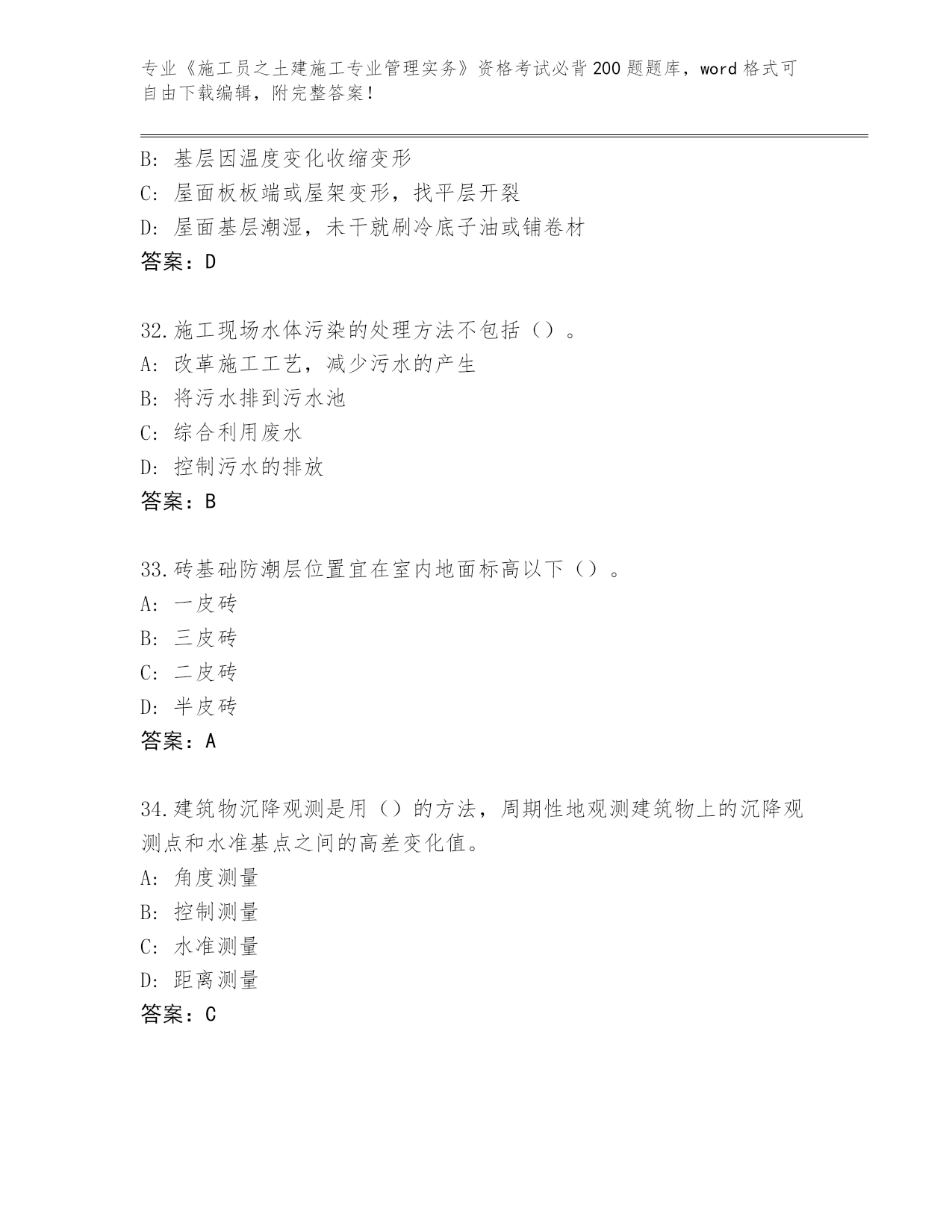 专业《施工员之土建施工专业管理实务》资格考试必背200题题库，word格式可自由下载编辑，附完整答案！

B: 基层因温度变化收缩变形
C: 屋面板板端或屋架变形，找平层开裂
D: 屋面基层潮湿，未干就刷冷底子油或铺卷材
答案：D

32.施工现场水体污染的处理方法不包括（）。
A: 改革施工工艺，减少污水的产生
B: 将污水排到污水池
C: 综合利用废水
D: 控制污水的排放
答案：B

33.砖基础防潮层位置宜在室内地面标高以下（）。
A: 一皮砖
B: 三皮砖
C: 二皮砖
D: 半皮砖
答案：A

34.建筑物沉降观测是用（）的方法，周期性地观测建筑物上的沉降观测点和水准基点之间的高差变化值。
A: 角度测量
B: 控制测量
C: 水准测量
D: 距离测量
答案：C